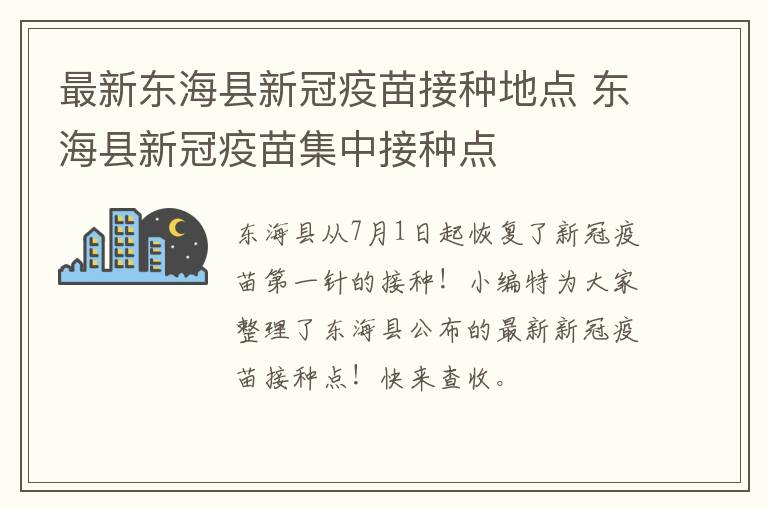 最新东海县新冠疫苗接种地点 东海县新冠疫苗集中接种点

东海县从7月1日起恢复了新冠疫苗第一针的接种！小编特为大家整理了东海县公布的最新新冠疫苗接种点！快来查收。